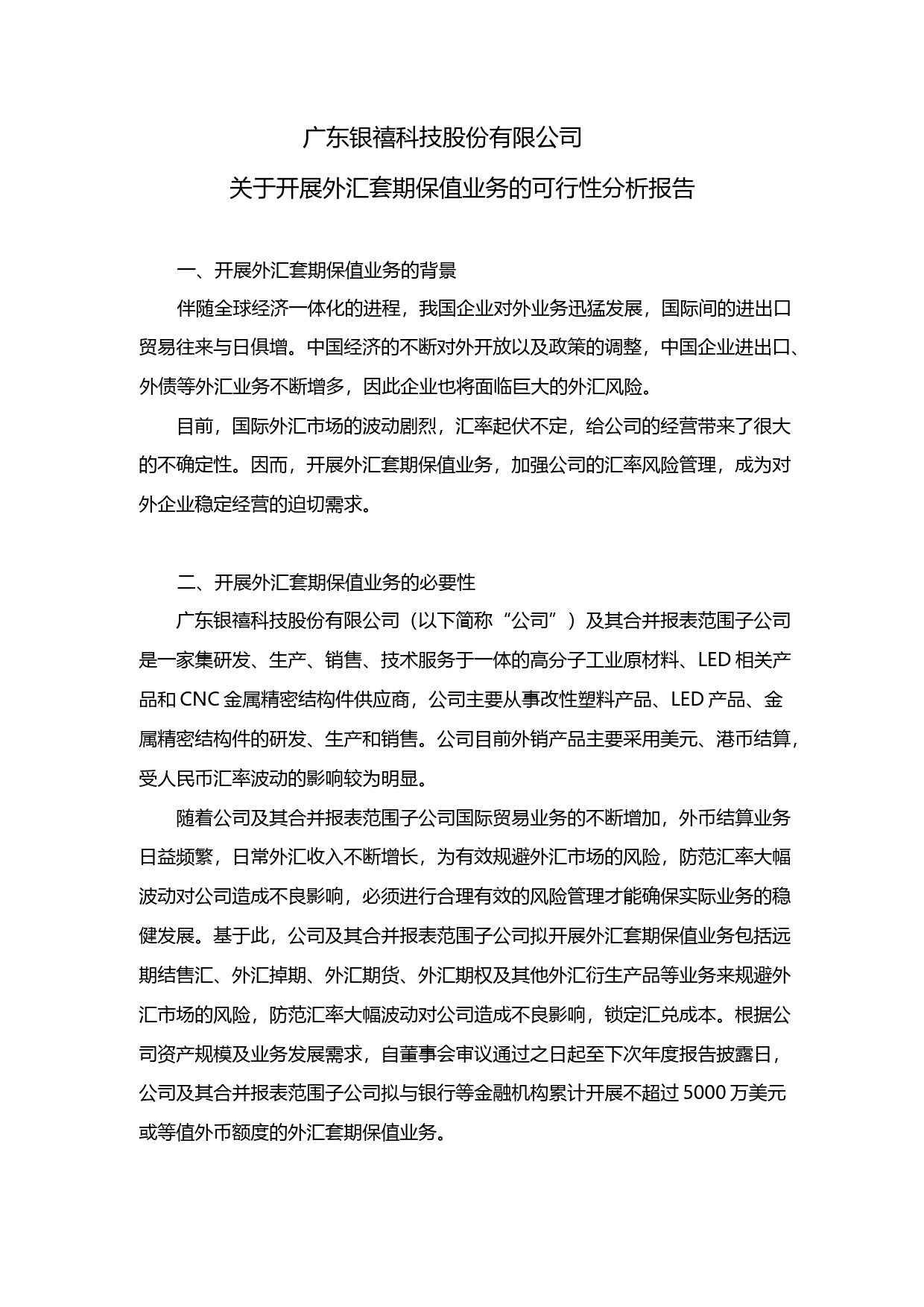 广东银禧科技股份有限公司

关于开展外汇套期保值业务的可行性分析报告

一、开展外汇套期保值业务的背景

伴随全球经济一体化的进程，我国企业对外业务迅猛发展，国际间的进出口贸易往来与日俱增。中国经济的不断对外开放以及政策的调整，中国企业进出口、外债等外汇业务不断增多，因此企业也将面临巨大的外汇风险。

目前，国际外汇市场的波动剧烈，汇率起伏不定，给公司的经营带来了很大的不确定性。因而，开展外汇套期保值业务，加强公司的汇率风险管理，成为对外企业稳定经营的迫切需求。

二、开展外汇套期保值业务的必要性

广东银禧科技股份有限公司（以下简称“公司”）及其合并报表范围子公司是一家集研发、生产、销售、技术服务于一体的高分子工业原材料、LED 相关产品和 CNC 金属精密结构件供应商，公司主要从事改性塑料产品、LED 产品、金属精密结构件的研发、生产和销售。公司目前外销产品主要采用美元、港币结算，受人民币汇率波动的影响较为明显。

随着公司及其合并报表范围子公司国际贸易业务的不断增加，外币结算业务日益频繁，日常外汇收入不断增长，为有效规避外汇市场的风险，防范汇率大幅波动对公司造成不良影响，必须进行合理有效的风险管理才能确保实际业务的稳健发展。基于此，公司及其合并报表范围子公司拟开展外汇套期保值业务包括远期结售汇、外汇掉期、外汇期货、外汇期权及其他外汇衍生产品等业务来规避外汇市场的风险，防范汇率大幅波动对公司造成不良影响，锁定汇兑成本。根据公司资产规模及业务发展需求，自董事会审议通过之日起至下次年度报告披露日，公司及其合并报表范围子公司拟与银行等金融机构累计开展不超过 5000 万美元或等值外币额度的外汇套期保值业务。